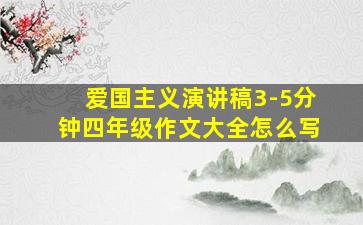 爱国主义演讲稿3-5分钟四年级作文大全怎么写